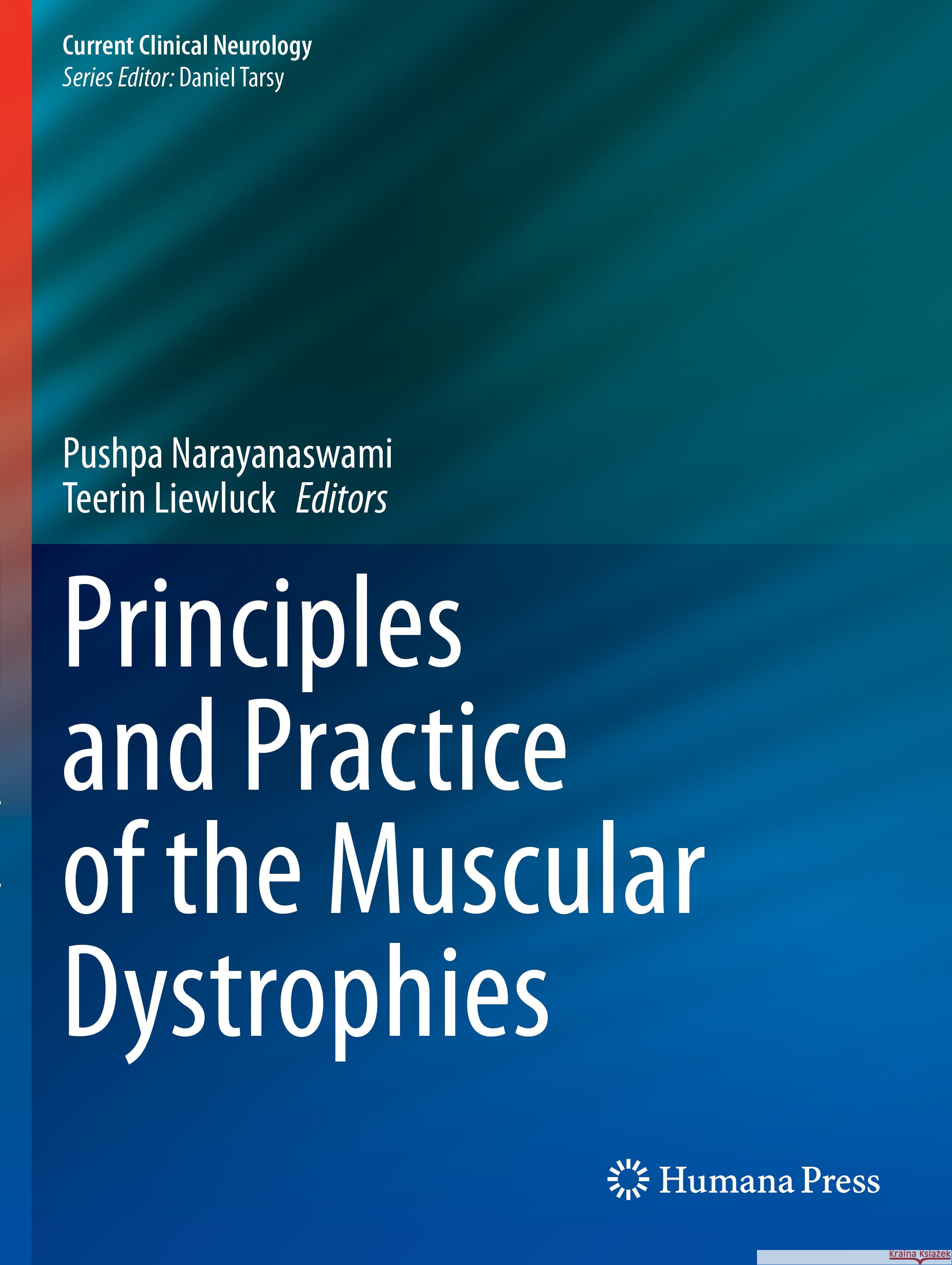 Current Clinical Neurology
Series Editor: Daniel Tarsy

Pushpa Narayanaswami
Teerin Liewluck Editors

Principles and Practice of the Muscular Dystrophies

Humana Press